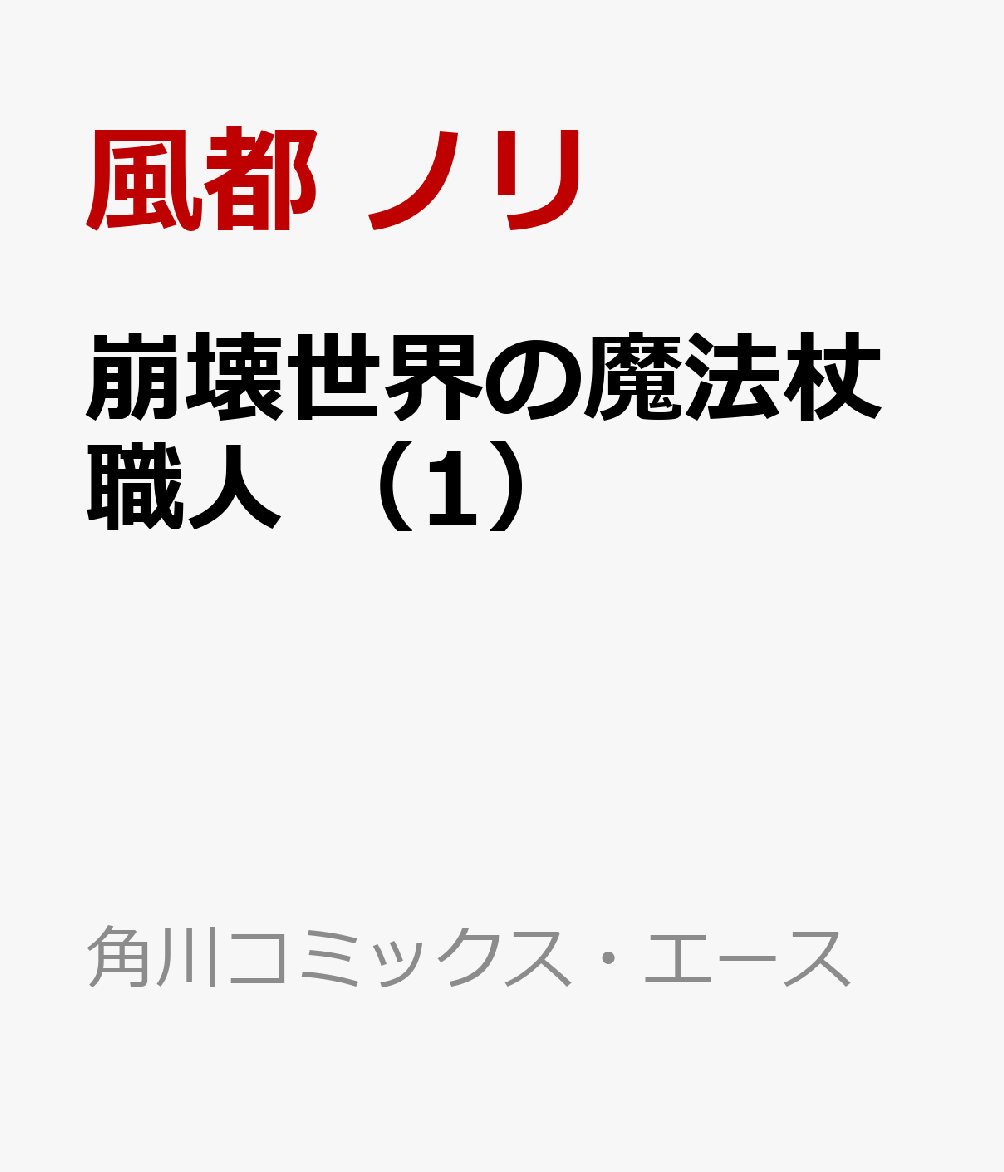 風都 ノリ

崩壊世界の魔法杖職人 （1）

角川コミックス・エース